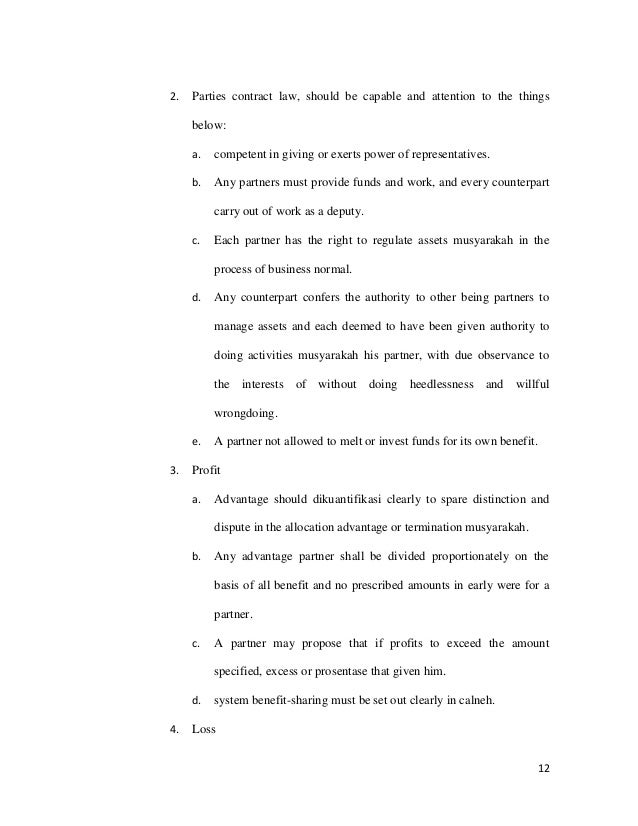 2. Parties contract law, should be capable and attention to the things below:

a. competent in giving or exerts power of representatives.

b. Any partners must provide funds and work, and every counterpart carry out of work as a deputy.

c. Each partner has the right to regulate assets musyarakah in the process of business normal.

d. Any counterpart confers the authority to other being partners to manage assets and each deemed to have been given authority to doing activities musyarakah his partner, with due observance to the interests of without doing heedlessness and willful wrongdoing.

e. A partner not allowed to melt or invest funds for its own benefit.

3. Profit

a. Advantage should dikuantifikasi clearly to spare distinction and dispute in the allocation advantage or termination musyarakah.

b. Any advantage partner shall be divided proportionately on the basis of all benefit and no prescribed amounts in early were for a partner.

c. A partner may propose that if profits to exceed the amount specified, excess or prosentase that given him.

d. system benefit-sharing must be set out clearly in calneh.

4. Loss

12